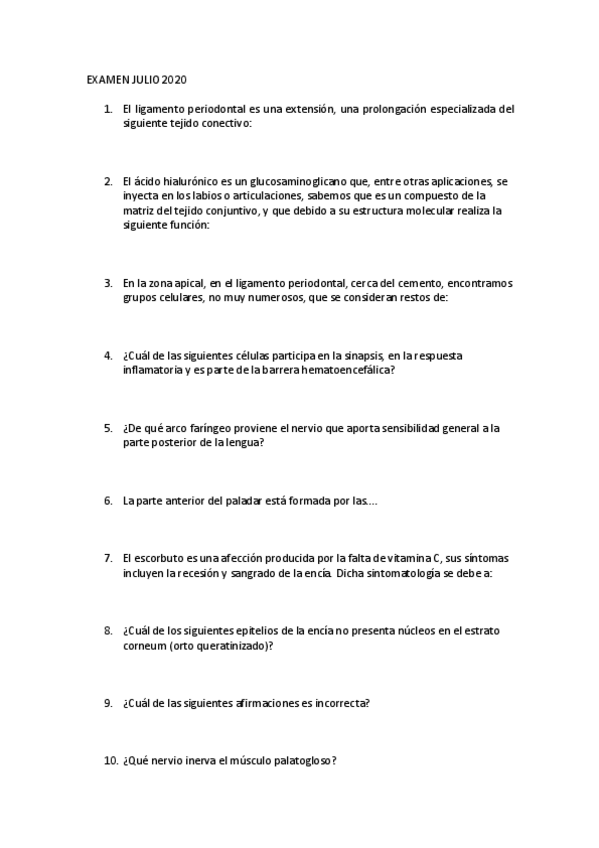 EXAMEN JULIO 2020

1. El ligamento periodontal es una extensión, una prolongación especializada del siguiente tejido conectivo:

2. El ácido hialurónico es un glucosaminoglicano que, entre otras aplicaciones, se inyecta en los labios o articulaciones, sabemos que es un compuesto de la matriz del tejido conjuntivo, y que debido a su estructura molecular realiza la siguiente función:

3. En la zona apical, en el ligamento periodontal, cerca del cemento, encontramos grupos celulares, no muy numerosos, que se consideran restos de:

4. ¿Cuál de las siguientes células participa en la sinapsis, en la respuesta inflamatoria y es parte de la barrera hematoencefálica?

5. ¿De qué arco faríngeo proviene el nervio que aporta sensibilidad general a la parte posterior de la lengua?

6. La parte anterior del paladar está formada por las....

7. El escorbuto es una afección producida por la falta de vitamina C, sus síntomas incluyen la recesión y sangrado de la encía. Dicha sintomatología se debe a:

8. ¿Cuál de los siguientes epitelios de la encía no presenta núcleos en el estrato corneum (orto queratinizado)?

9. ¿Cuál de las siguientes afirmaciones es incorrecta?

10. ¿Qué nervio inerva el músculo palatogloso?